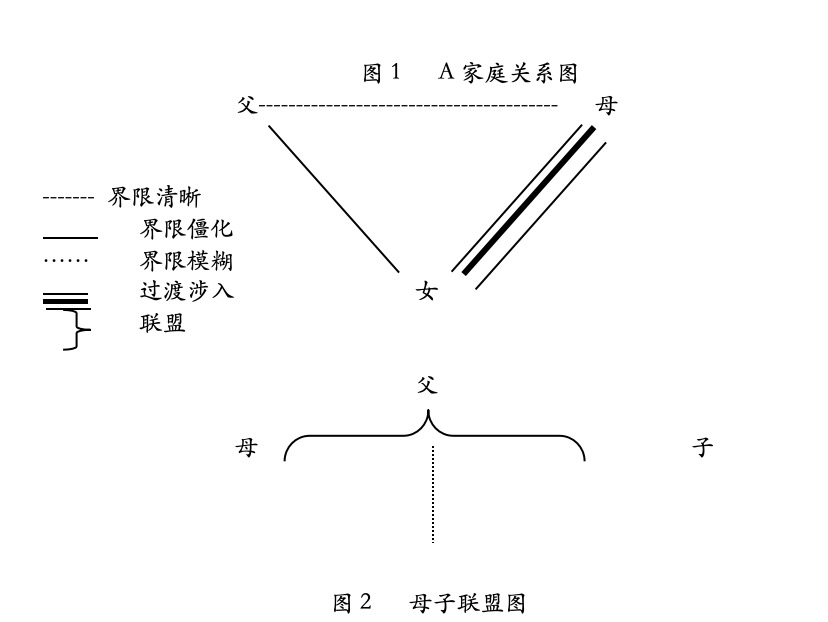 图 1　A 家庭关系图

父　　母

界限清晰
界限僵化
界限模糊
过渡涉入
联盟

女

父

母　　子

图 2　母子联盟图